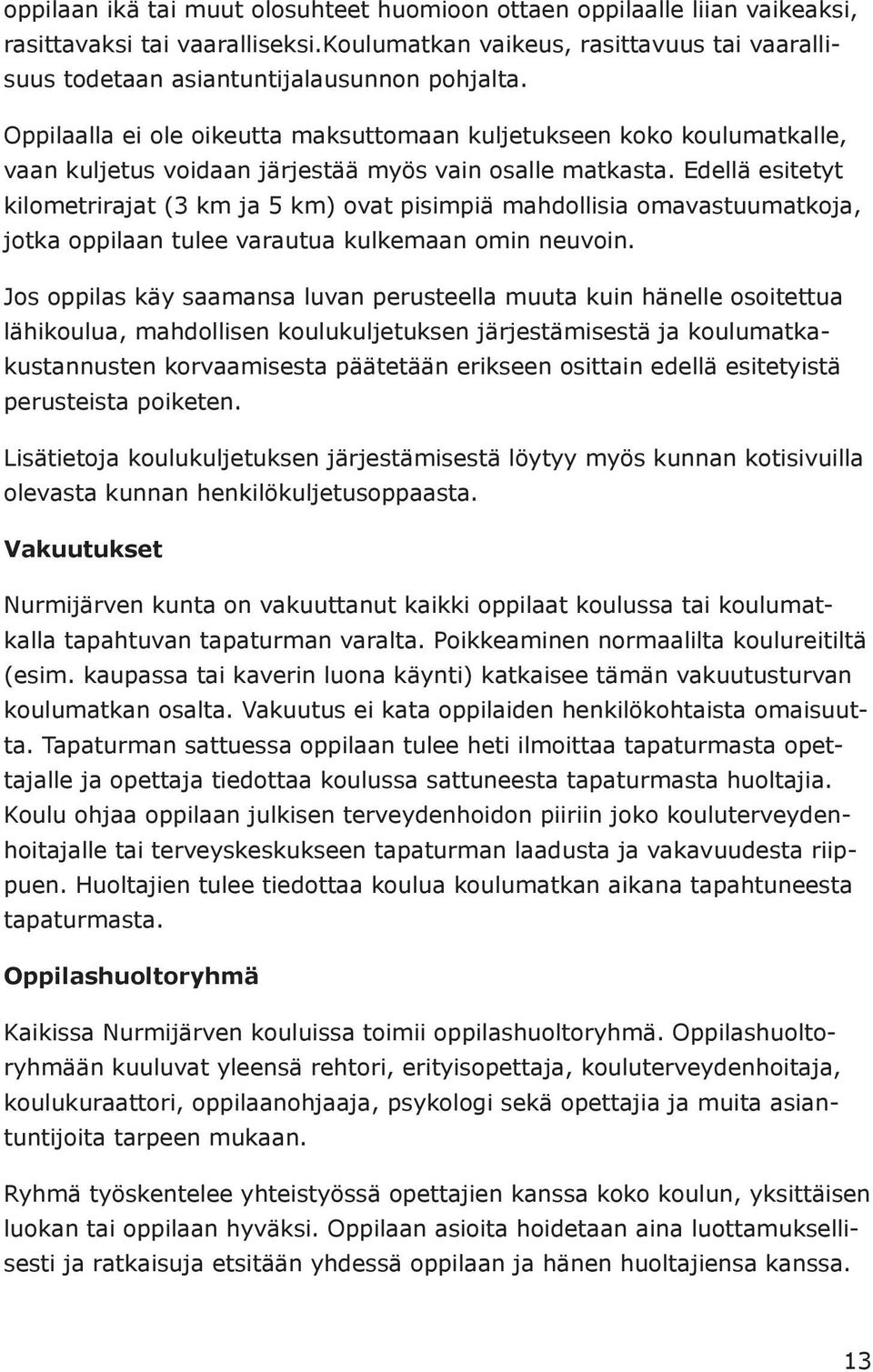 oppilaan ikä tai muut olosuhteet huomioon ottaen oppilaalle liian vaikeaksi, rasittavaksi tai vaaralliseksi.Koulumatkan vaikeus, rasittavuus tai vaarallisuus todetaan asiantuntijalausunnon pohjalta.

Oppilaalla ei ole oikeutta maksuttomaan kuljetukseen koko koulumatkalle, vaan kuljetus voidaan järjestää myös vain osalle matkasta. Edellä esitetyt kilometrirajat (3 km ja 5 km) ovat pisimpiä mahdollisia omavastuumatkoja, jotka oppilaan tulee varautua kulkemaan omin neuvoin.

Jos oppilas käy saamansa luvan perusteella muuta kuin hänelle osoitettua lähikoulua, mahdollisen koulukuljetuksen järjestämisestä ja koulumatkakustannusten korvaamisesta päätetään erikseen osittain edellä esitetyistä perusteista poiketen.

Lisätietoja koulukuljetuksen järjestämisestä löytyy myös kunnan kotisivuilla olevasta kunnan henkilökuljetusoppaasta.

Vakuutukset

Nurmijärven kunta on vakuuttanut kaikki oppilaat koulussa tai koulumatkalla tapahtuvan tapaturman varalta. Poikkeaminen normaalilta koulureitiltä (esim. kaupassa tai kaverin luona käynti) katkaisee tämän vakuutusturvan koulumatkan osalta. Vakuutus ei kata oppilaiden henkilökohtaista omaisuutta. Tapaturman sattuessa oppilaan tulee heti ilmoittaa tapaturmasta opettajalle ja opettaja tiedottaa koulussa sattuneesta tapaturmasta huoltajia. Koulu ohjaa oppilaan julkisen terveydenhoidon piiriin joko kouluterveydenhoitajalle tai terveyskeskukseen tapaturman laadusta ja vakavuudesta riippuen. Huoltajien tulee tiedottaa koulua koulumatkan aikana tapahtuneesta tapaturmasta.

Oppilashuoltoryhmä

Kaikissa Nurmijärven kouluissa toimii oppilashuoltoryhmä. Oppilashuoltoryhmään kuuluvat yleensä rehtori, erityisopettaja, kouluterveydenhoitaja, koulukuraattori, oppilaanohjaaja, psykologi sekä opettajia ja muita asiantuntijoita tarpeen mukaan.

Ryhmä työskentelee yhteistyössä opettajien kanssa koko koulun, yksittäisen luokan tai oppilaan hyväksi. Oppilaan asioita hoidetaan aina luottamuksellisesti ja ratkaisuja etsitään yhdessä oppilaan ja hänen huoltajiensa kanssa.

13